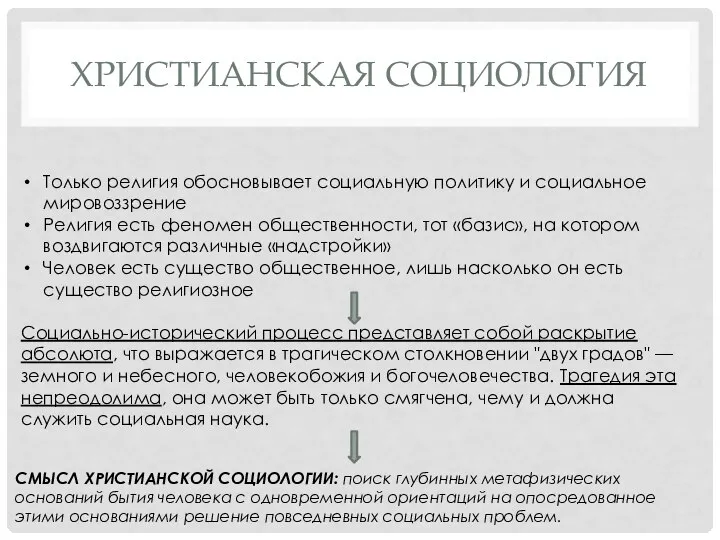 ХРИСТИАНСКАЯ СОЦИОЛОГИЯ

• Только религия обосновывает социальную политику и социальное мировоззрение
• Религия есть феномен общественности, тот «базис», на котором воздвигаются различные «надстройки»
• Человек есть существо общественное, лишь насколько он есть существо религиозное

Социально-исторический процесс представляет собой раскрытие абсолюта, что выражается в трагическом столкновении "двух градов" — земного и небесного, человекобожия и богочеловечества. Трагедия эта непреодолима, она может быть только смягчена, чему и должна служить социальная наука.

СМЫСЛ ХРИСТИАНСКОЙ СОЦИОЛОГИИ: поиск глубинных метафизических оснований бытия человека с одновременной ориентаций на опосредованное этими основаниями решение повседневных социальных проблем.